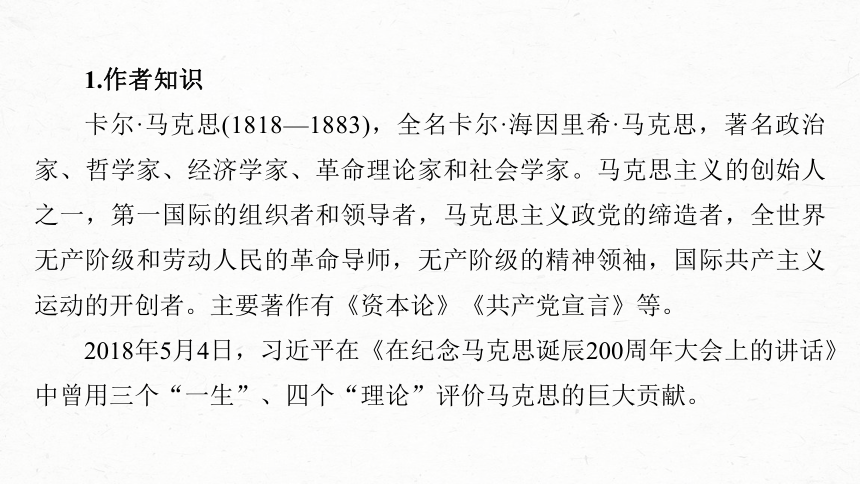 1.作者知识

卡尔·马克思(1818—1883)，全名卡尔·海因里希·马克思，著名政治家、哲学家、经济学家、革命理论家和社会学家。马克思主义的创始人之一，第一国际的组织者和领导者，马克思主义政党的缔造者，全世界无产阶级和劳动人民的革命导师，无产阶级的精神领袖，国际共产主义运动的开创者。主要著作有《资本论》《共产党宣言》等。

2018年5月4日，习近平在《在纪念马克思诞辰200周年大会上的讲话》中曾用三个“一生”、四个“理论”评价马克思的巨大贡献。